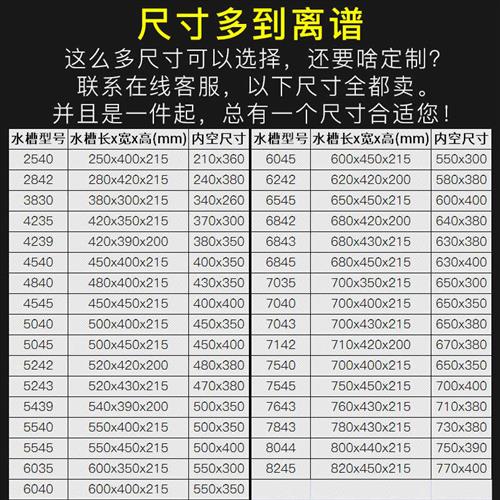 尺寸多到离谱

这么多尺寸可以选择，还要啥定制？
联系在线客服，以下尺寸全都卖。
并且是一件起，总有一个尺寸合适您！

| 水槽型号 | 水槽长x宽x高(mm) | 内空尺寸 |
|---|---|---|
| 2540 | 250x400x215 | 210x360 |
| 2842 | 280x420x215 | 240x380 |
| 3830 | 380x300x215 | 340x260 |
| 4235 | 420x350x215 | 370x300 |
| 4239 | 420x390x200 | 380x350 |
| 4540 | 450x400x215 | 400x350 |
| 4840 | 480x400x215 | 430x350 |
| 4545 | 450x450x215 | 400x400 |
| 5040 | 500x400x215 | 450x350 |
| 5045 | 500x450x215 | 450x400 |
| 5242 | 520x420x200 | 480x380 |
| 5243 | 520x430x215 | 470x380 |
| 5439 | 540x390x200 | 500x350 |
| 5540 | 550x400x215 | 500x350 |
| 5545 | 550x450x215 | 500x400 |
| 6035 | 600x350x215 | 550x300 |
| 6040 | 600x400x215 | 550x350 |

| 水槽型号 | 水槽长x宽x高(mm) | 内空尺寸 |
|---|---|---|
| 6045 | 600x450x215 | 550x300 |
| 6242 | 620x420x200 | 580x380 |
| 6545 | 650x450x215 | 600x400 |
| 6842 | 680x420x200 | 640x380 |
| 6843 | 680x430x215 | 630x380 |
| 6845 | 680x450x215 | 630x400 |
| 7035 | 700x350x215 | 650x300 |
| 7040 | 700x400x215 | 650x350 |
| 7043 | 700x430x215 | 650x380 |
| 7142 | 710x420x200 | 670x380 |
| 7540 | 700x400x215 | 650x350 |
| 7545 | 750x450x215 | 700x400 |
| 7643 | 760x430x215 | 710x380 |
| 7843 | 780x430x215 | 730x380 |
| 8044 | 800x440x215 | 750x390 |
| 8245 | 820x450x215 | 770x400 |